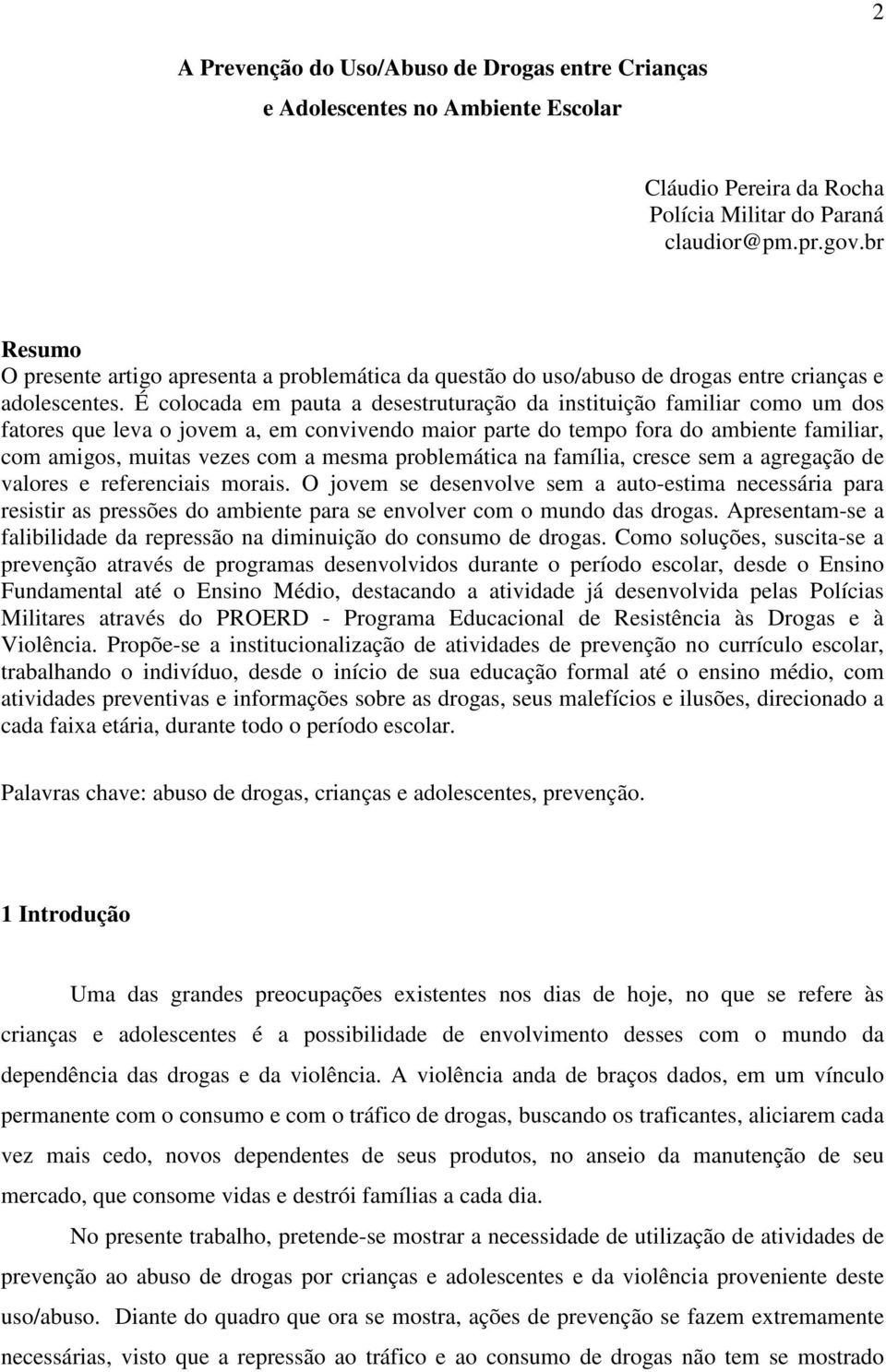 2

A Prevenção do Uso/Abuso de Drogas entre Crianças e Adolescentes no Ambiente Escolar

Cláudio Pereira da Rocha
Polícia Militar do Paraná
claudior@pm.pr.gov.br

Resumo
O presente artigo apresenta a problemática da questão do uso/abuso de drogas entre crianças e adolescentes. É colocada em pauta a desestruturação da instituição familiar como um dos fatores que leva o jovem a, em convivendo maior parte do tempo fora do ambiente familiar, com amigos, muitas vezes com a mesma problemática na família, cresce sem a agregação de valores e referenciais morais. O jovem se desenvolve sem a auto-estima necessária para resistir as pressões do ambiente para se envolver com o mundo das drogas. Apresentam-se a falibilidade da repressão na diminuição do consumo de drogas. Como soluções, suscita-se a prevenção através de programas desenvolvidos durante o período escolar, desde o Ensino Fundamental até o Ensino Médio, destacando a atividade já desenvolvida pelas Polícias Militares através do PROERD - Programa Educacional de Resistência às Drogas e à Violência. Propõe-se a institucionalização de atividades de prevenção no currículo escolar, trabalhando o indivíduo, desde o início de sua educação formal até o ensino médio, com atividades preventivas e informações sobre as drogas, seus malefícios e ilusões, direcionado a cada faixa etária, durante todo o período escolar.

Palavras chave: abuso de drogas, crianças e adolescentes, prevenção.

1 Introdução

Uma das grandes preocupações existentes nos dias de hoje, no que se refere às crianças e adolescentes é a possibilidade de envolvimento desses com o mundo da dependência das drogas e da violência. A violência anda de braços dados, em um vínculo permanente com o consumo e com o tráfico de drogas, buscando os traficantes, aliciarem cada vez mais cedo, novos dependentes de seus produtos, no anseio da manutenção de seu mercado, que consome vidas e destrói famílias a cada dia.

No presente trabalho, pretende-se mostrar a necessidade de utilização de atividades de prevenção ao abuso de drogas por crianças e adolescentes e da violência proveniente deste uso/abuso. Diante do quadro que ora se mostra, ações de prevenção se fazem extremamente necessárias, visto que a repressão ao tráfico e ao consumo de drogas não tem se mostrado